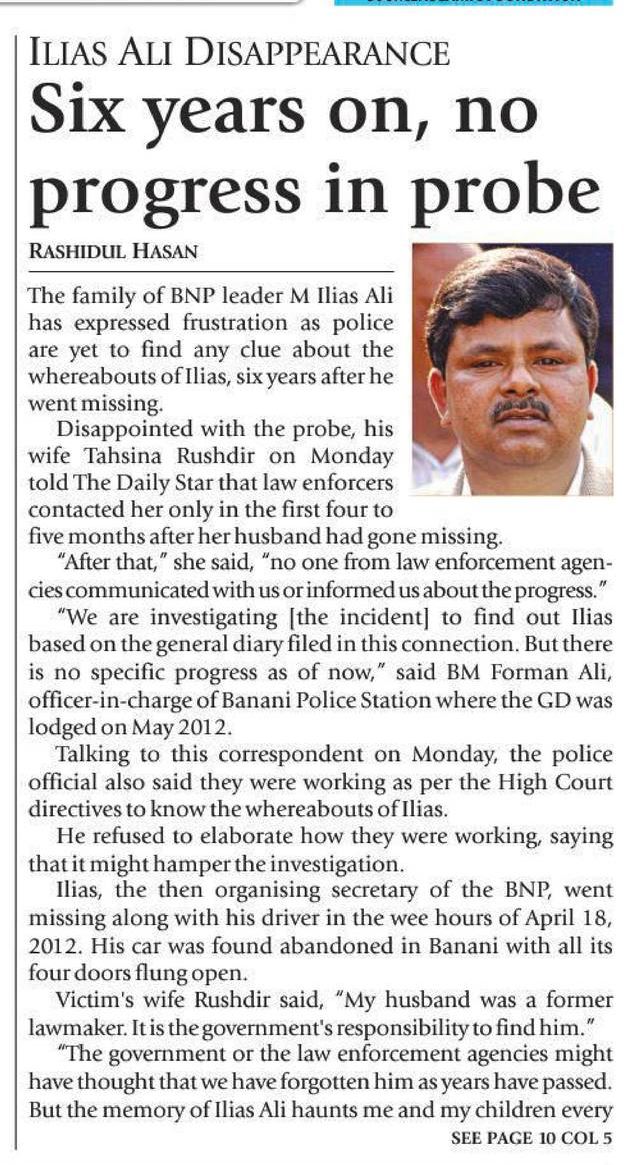 ILIAS ALI DISAPPEARANCE

Six years on, no progress in probe

RASHIDUL HASAN

The family of BNP leader M Ilias Ali has expressed frustration as police are yet to find any clue about the whereabouts of Ilias, six years after he went missing.

Disappointed with the probe, his wife Tahsina Rushdir on Monday told The Daily Star that law enforcers contacted her only in the first four to five months after her husband had gone missing.

"After that," she said, "no one from law enforcement agencies communicated with us or informed us about the progress."

"We are investigating [the incident] to find out Ilias based on the general diary filed in this connection. But there is no specific progress as of now," said BM Forman Ali, officer-in-charge of Banani Police Station where the GD was lodged on May 2012.

Talking to this correspondent on Monday, the police official also said they were working as per the High Court directives to know the whereabouts of Ilias.

He refused to elaborate how they were working, saying that it might hamper the investigation.

Ilias, the then organising secretary of the BNP, went missing along with his driver in the wee hours of April 18, 2012. His car was found abandoned in Banani with all its four doors flung open.

Victim's wife Rushdir said, "My husband was a former lawmaker. It is the government's responsibility to find him."

"The government or the law enforcement agencies might have thought that we have forgotten him as years have passed. But the memory of Ilias Ali haunts me and my children every

SEE PAGE 10 COL 5